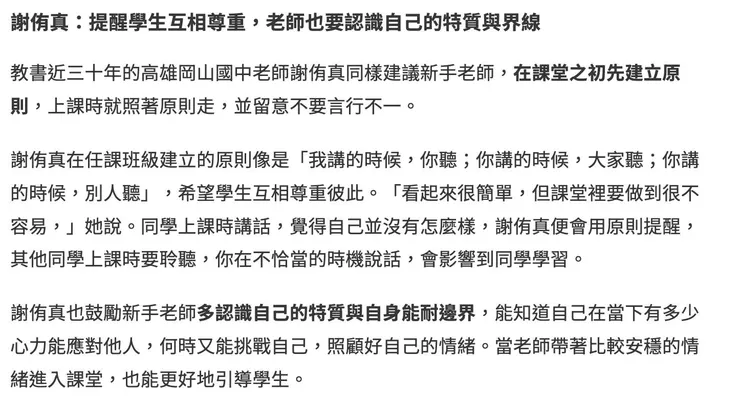 謝侑真：提醒學生互相尊重，老師也要認識自己的特質與界線

教書近三十年的高雄岡山國中老師謝侑真同樣建議新手老師，在課堂之初先建立原則，上課時就照著原則走，並留意不要言行不一。

謝侑真在任課班級建立的原則像是「我講的時候，你聽；你講的時候，大家聽；你講的時候，別人聽」，希望學生互相尊重彼此。「看起來很簡單，但課堂裡要做到很不容易，」她說。同學上課時講話，覺得自己並沒有怎麼樣，謝侑真便會用原則提醒，其他同學上課時要聆聽，你在不恰當的時機說話，會影響到同學學習。

謝侑真也鼓勵新手老師多認識自己的特質與自身能耐邊界，能知道自己在當下有多少心力能應對他人，何時又能挑戰自己，照顧好自己的情緒。當老師帶著比較安穩的情緒進入課堂，也能更好地引導學生。